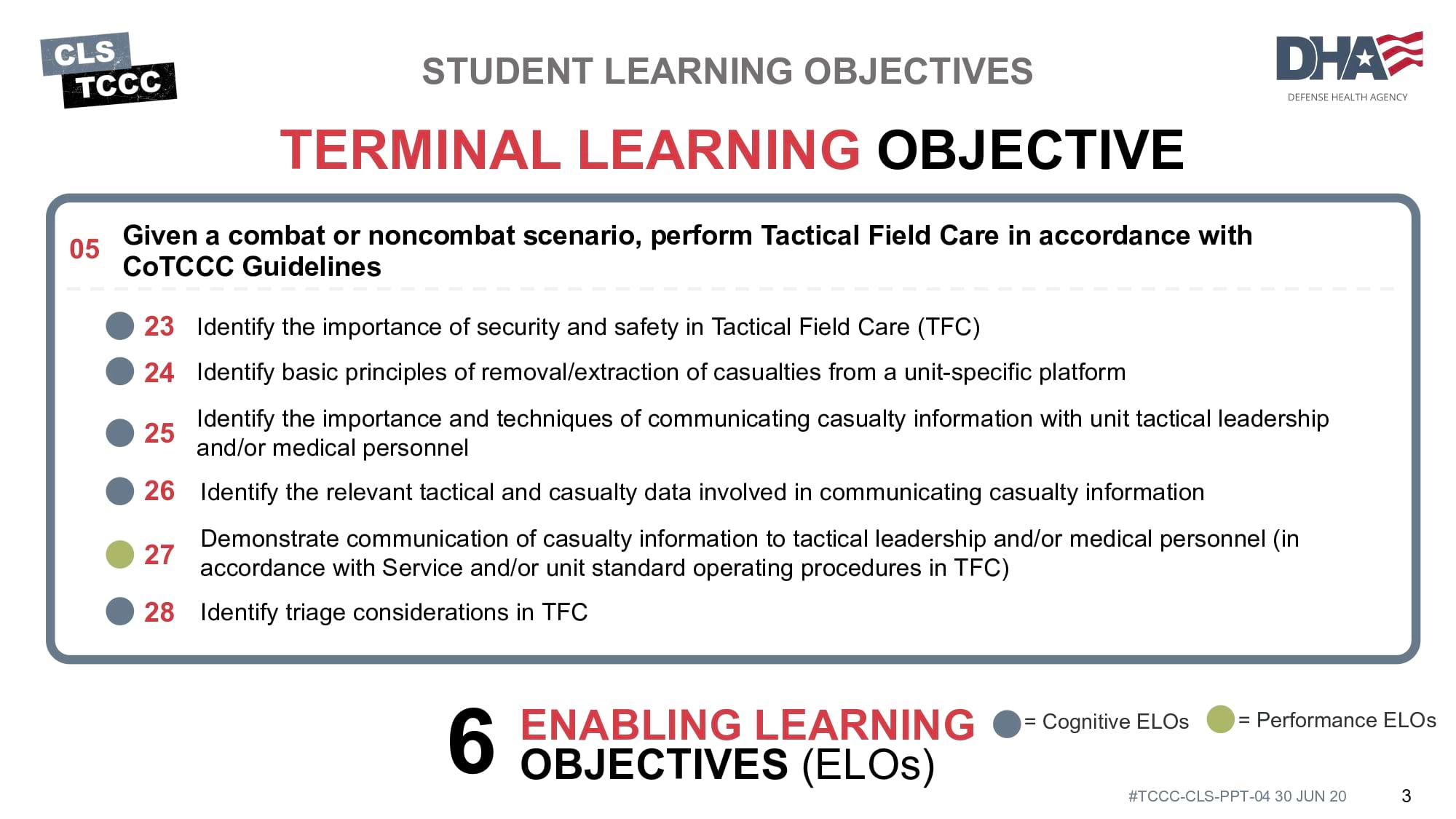 CLS
TCCC

STUDENT LEARNING OBJECTIVES

DHA
DEFENSE HEALTH AGENCY

TERMINAL LEARNING OBJECTIVE

05 Given a combat or noncombat scenario, perform Tactical Field Care in accordance with CoTCCC Guidelines

23 Identify the importance of security and safety in Tactical Field Care (TFC)

24 Identify basic principles of removal/extraction of casualties from a unit-specific platform

25 Identify the importance and techniques of communicating casualty information with unit tactical leadership and/or medical personnel

26 Identify the relevant tactical and casualty data involved in communicating casualty information

27 Demonstrate communication of casualty information to tactical leadership and/or medical personnel (in accordance with Service and/or unit standard operating procedures in TFC)

28 Identify triage considerations in TFC

6 ENABLING LEARNING OBJECTIVES (ELOs)

= Cognitive ELOs = Performance ELOs

#TCCC-CLS-PPT-04 30 JUN 20

3